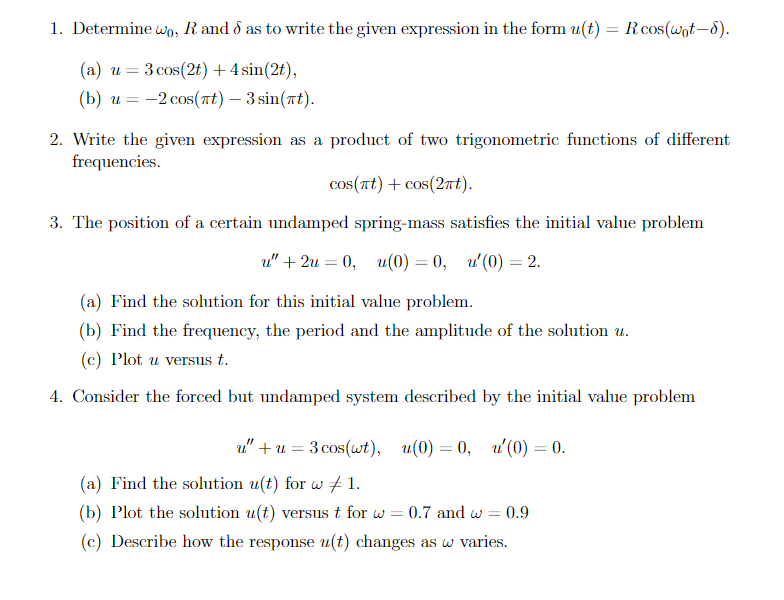 1. Determine $\omega_0$, $R$ and $\delta$ as to write the given expression in the form $u(t) = R\cos(\omega_0 t - \delta)$.

(a) $u = 3\cos(2t) + 4\sin(2t)$,

(b) $u = -2\cos(\pi t) - 3\sin(\pi t)$.

2. Write the given expression as a product of two trigonometric functions of different frequencies.

$\cos(\pi t) + \cos(2\pi t)$.

3. The position of a certain undamped spring-mass satisfies the initial value problem

$u'' + 2u = 0, \quad u(0) = 0, \quad u'(0) = 2.$

(a) Find the solution for this initial value problem.

(b) Find the frequency, the period and the amplitude of the solution $u$.

(c) Plot $u$ versus $t$.

4. Consider the forced but undamped system described by the initial value problem

$u'' + u = 3\cos(\omega t), \quad u(0) = 0, \quad u'(0) = 0.$

(a) Find the solution $u(t)$ for $\omega \neq 1$.

(b) Plot the solution $u(t)$ versus $t$ for $\omega = 0.7$ and $\omega = 0.9$

(c) Describe how the response $u(t)$ changes as $\omega$ varies.